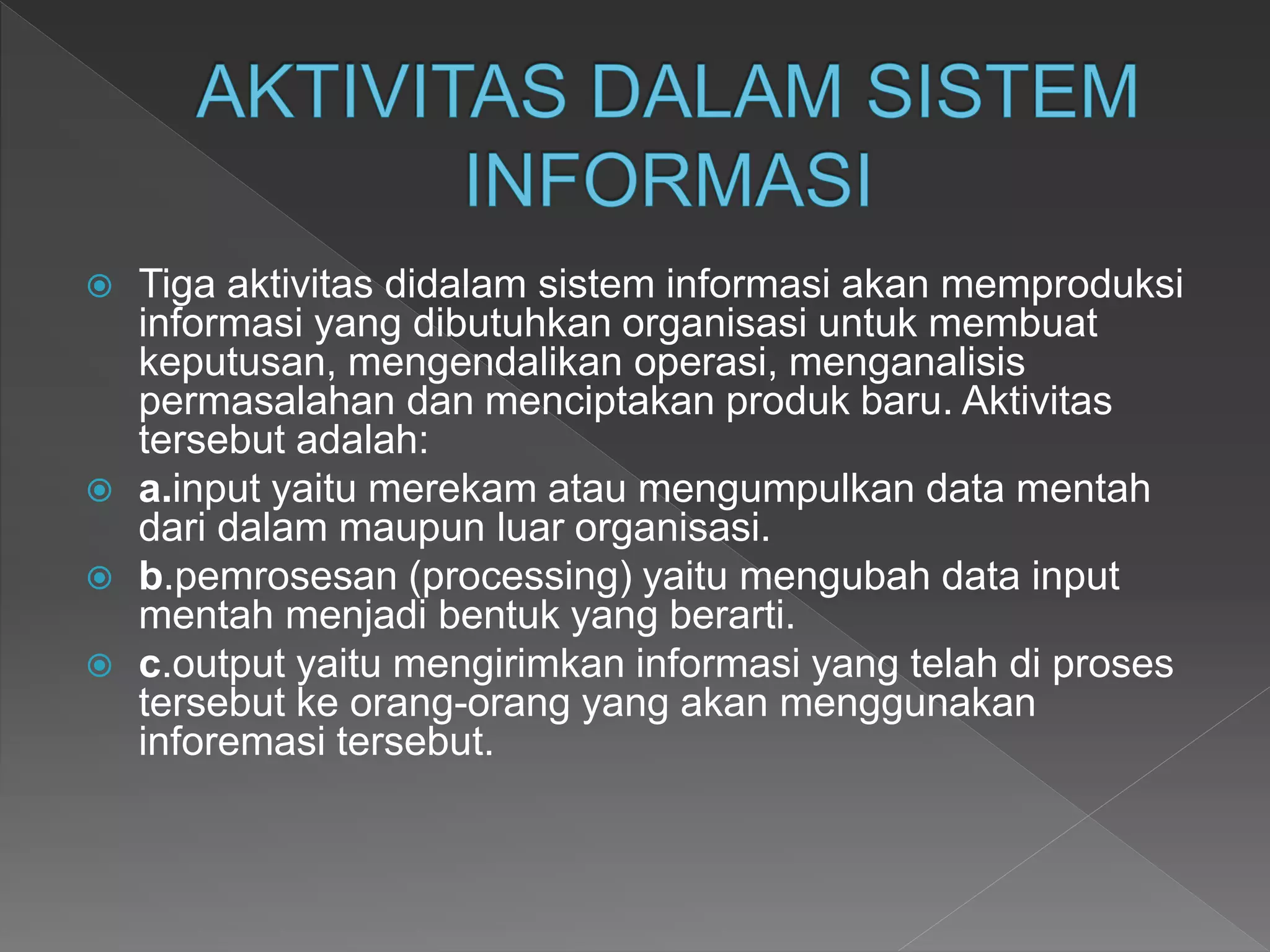 AKTIVITAS DALAM SISTEM INFORMASI

Tiga aktivitas didalam sistem informasi akan memproduksi informasi yang dibutuhkan organisasi untuk membuat keputusan, mengendalikan operasi, menganalisis permasalahan dan menciptakan produk baru. Aktivitas tersebut adalah:

a.input yaitu merekam atau mengumpulkan data mentah dari dalam maupun luar organisasi.

b.pemrosesan (processing) yaitu mengubah data input mentah menjadi bentuk yang berarti.

c.output yaitu mengirimkan informasi yang telah di proses tersebut ke orang-orang yang akan menggunakan inforemasi tersebut.